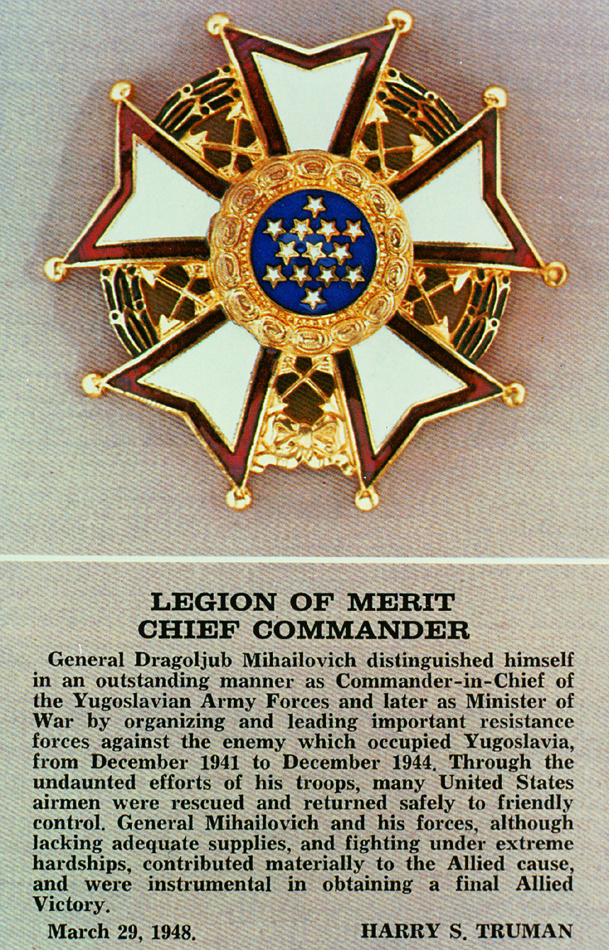 LEGION OF MERIT
CHIEF COMMANDER

General Dragoljub Mihailovich distinguished himself in an outstanding manner as Commander-in-Chief of the Yugoslavian Army Forces and later as Minister of War by organizing and leading important resistance forces against the enemy which occupied Yugoslavia, from December 1941 to December 1944. Through the undaunted efforts of his troops, many United States airmen were rescued and returned safely to friendly control. General Mihailovich and his forces, although lacking adequate supplies, and fighting under extreme hardships, contributed materially to the Allied cause, and were instrumental in obtaining a final Allied Victory.

March 29, 1948.     HARRY S. TRUMAN